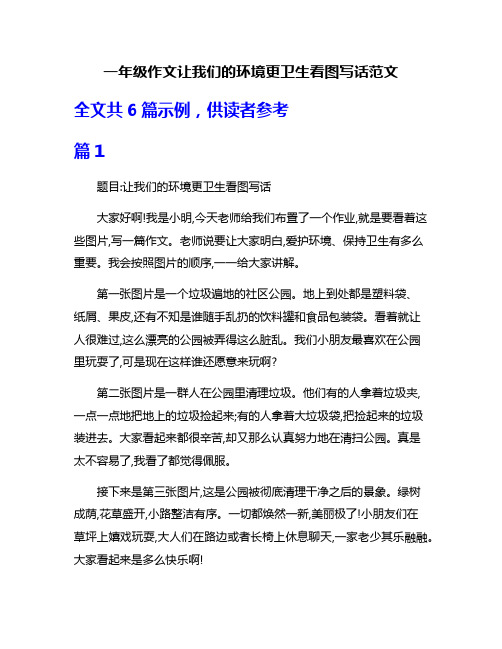 一年级作文让我们的环境更卫生看图写话范文

全文共 6 篇示例，供读者参考

篇 1

题目:让我们的环境更卫生看图写话

大家好啊!我是小明,今天老师给我们布置了一个作业,就是要看着这些图片,写一篇作文。老师说要让大家明白,爱护环境、保持卫生有多么重要。我会按照图片的顺序,一一给大家讲解。

第一张图片是一个垃圾遍地的社区公园。地上到处都是塑料袋、纸屑、果皮,还有不知是谁随手乱扔的饮料罐和食品包装袋。看着就让人很难过,这么漂亮的公园被弄得这么脏乱。我们小朋友最喜欢在公园里玩耍了,可是现在这样谁还愿意来玩啊?

第二张图片是一群人在公园里清理垃圾。他们有的人拿着垃圾夹,一点一点地把地上的垃圾捡起来;有的人拿着大垃圾袋,把捡起来的垃圾装进去。大家看起来都很辛苦,却又那么认真努力地在清扫公园。真是太不容易了,我看了都觉得佩服。

接下来是第三张图片,这是公园被彻底清理干净之后的景象。绿树成荫,花草盛开,小路整洁有序。一切都焕然一新,美丽极了!小朋友们在草坪上嬉戏玩耍,大人们在路边或者长椅上休息聊天,一家老少其乐融融。大家看起来是多么快乐啊!